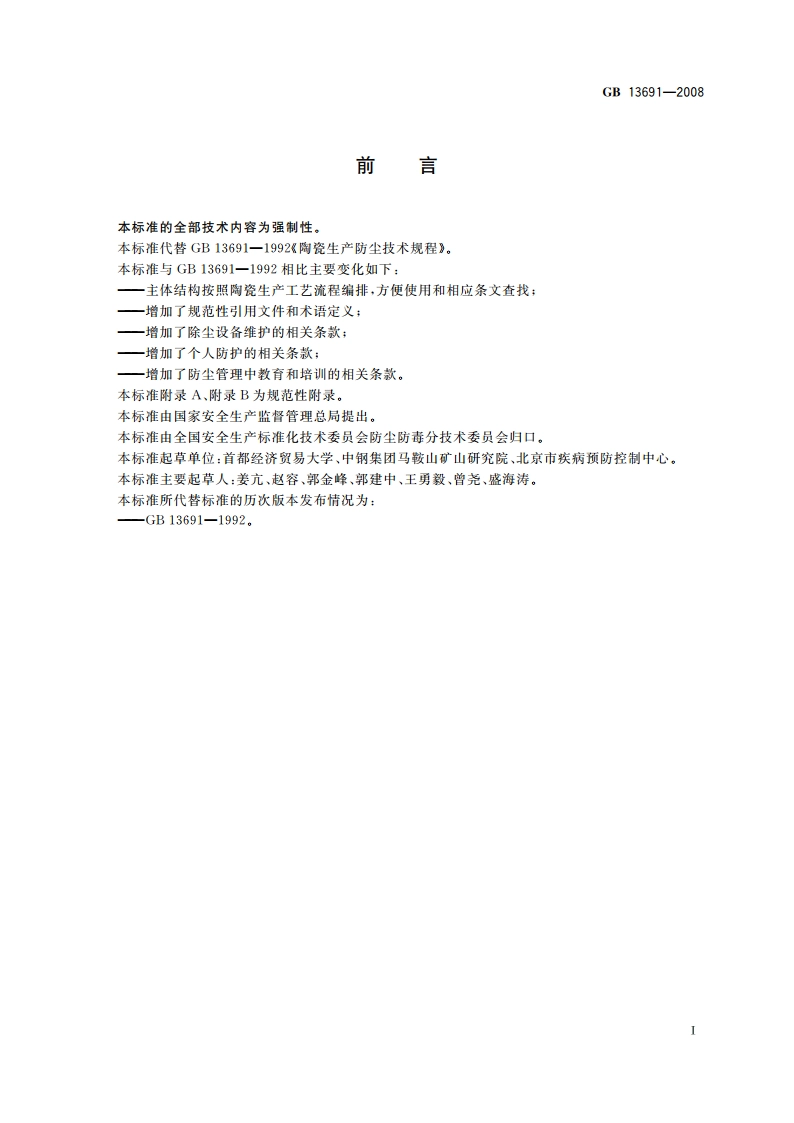 GB 13691—2008

前　言

本标准的全部技术内容为强制性。
本标准代替 GB 13691—1992《陶瓷生产防尘技术规程》。
本标准与 GB 13691—1992 相比主要变化如下：
——主体结构按照陶瓷生产工艺流程编排，方便使用和相应条文查找；
——增加了规范性引用文件和术语定义；
——增加了除尘设备维护的相关条款；
——增加了个人防护的相关条款；
——增加了防尘管理中教育和培训的相关条款。
本标准附录 A、附录 B 为规范性附录。
本标准由国家安全生产监督管理总局提出。
本标准由全国安全生产标准化技术委员会防尘防毒分技术委员会归口。
本标准起草单位：首都经济贸易大学、中钢集团马鞍山矿山研究院、北京市疾病预防控制中心。
本标准主要起草人：姜亢、赵容、郭金峰、郭建中、王勇毅、曾尧、盛海涛。
本标准所代替标准的历次版本发布情况为：
——GB 13691—1992。

I